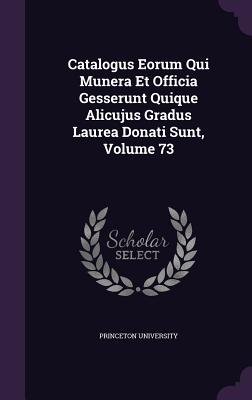 Catalogus Eorum Qui Munera Et Officia Gesserunt Quique Alicujus Gradus Laurea Donati Sunt, Volume 73

Scholar SELECT

PRINCETON UNIVERSITY